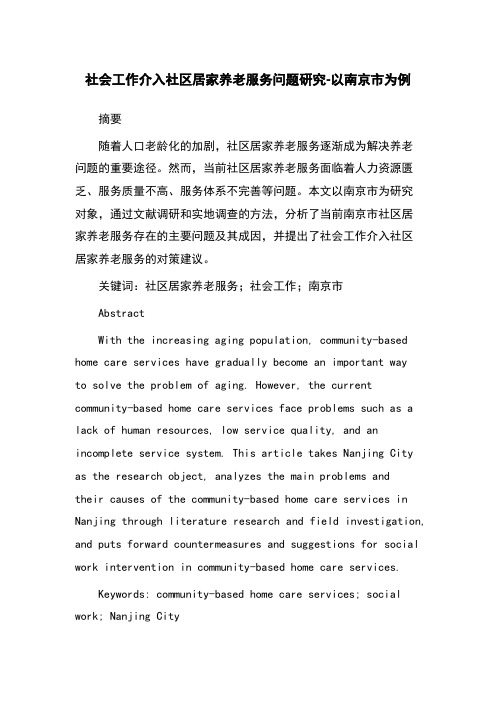 社会工作介入社区居家养老服务问题研究-以南京市为例

摘要

随着人口老龄化的加剧，社区居家养老服务逐渐成为解决养老问题的重要途径。然而，当前社区居家养老服务面临着人力资源匮乏、服务质量不高、服务体系不完善等问题。本文以南京市为研究对象，通过文献调研和实地调查的方法，分析了当前南京市社区居家养老服务存在的主要问题及其成因，并提出了社会工作介入社区居家养老服务的对策建议。

关键词：社区居家养老服务；社会工作；南京市

Abstract

With the increasing aging population, community-based home care services have gradually become an important way to solve the problem of aging. However, the current community-based home care services face problems such as a lack of human resources, low service quality, and an incomplete service system. This article takes Nanjing City as the research object, analyzes the main problems and their causes of the community-based home care services in Nanjing through literature research and field investigation, and puts forward countermeasures and suggestions for social work intervention in community-based home care services.

Keywords: community-based home care services; social work; Nanjing City